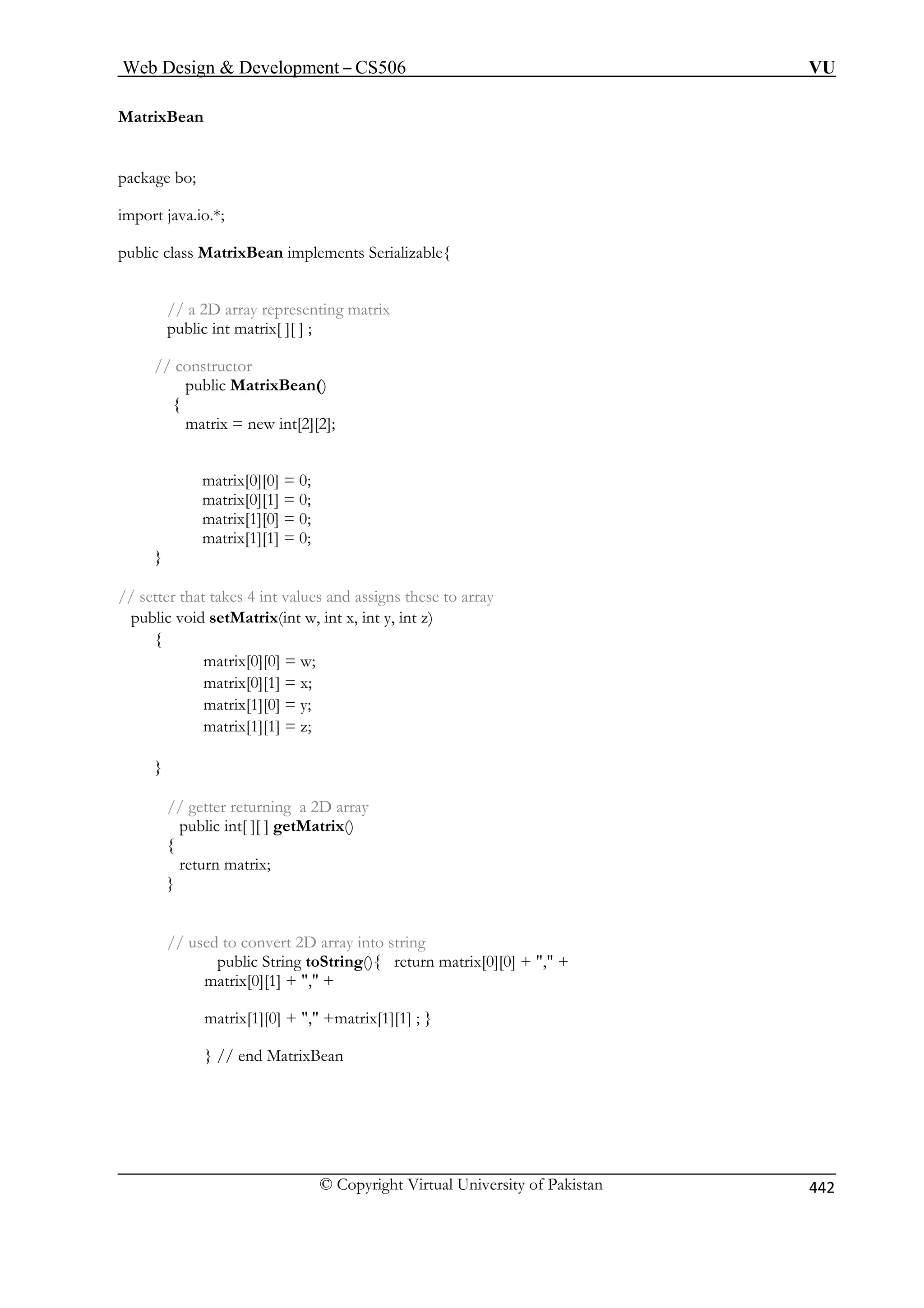 Web Design & Development – CS506 VU

MatrixBean

package bo;

import java.io.*;

public class MatrixBean implements Serializable{

// a 2D array representing matrix
public int matrix[ ][ ] ;

// constructor
public MatrixBean()
{
matrix = new int[2][2];

matrix[0][0] = 0;
matrix[0][1] = 0;
matrix[1][0] = 0;
matrix[1][1] = 0;
}

// setter that takes 4 int values and assigns these to array
public void setMatrix(int w, int x, int y, int z)
{
matrix[0][0] = w;
matrix[0][1] = x;
matrix[1][0] = y;
matrix[1][1] = z;

}

// getter returning a 2D array
public int[ ][ ] getMatrix()
{
return matrix;
}

// used to convert 2D array into string
public String toString(){ return matrix[0][0] + "," +
matrix[0][1] + "," +

matrix[1][0] + "," +matrix[1][1] ; }

} // end MatrixBean

© Copyright Virtual University of Pakistan 442